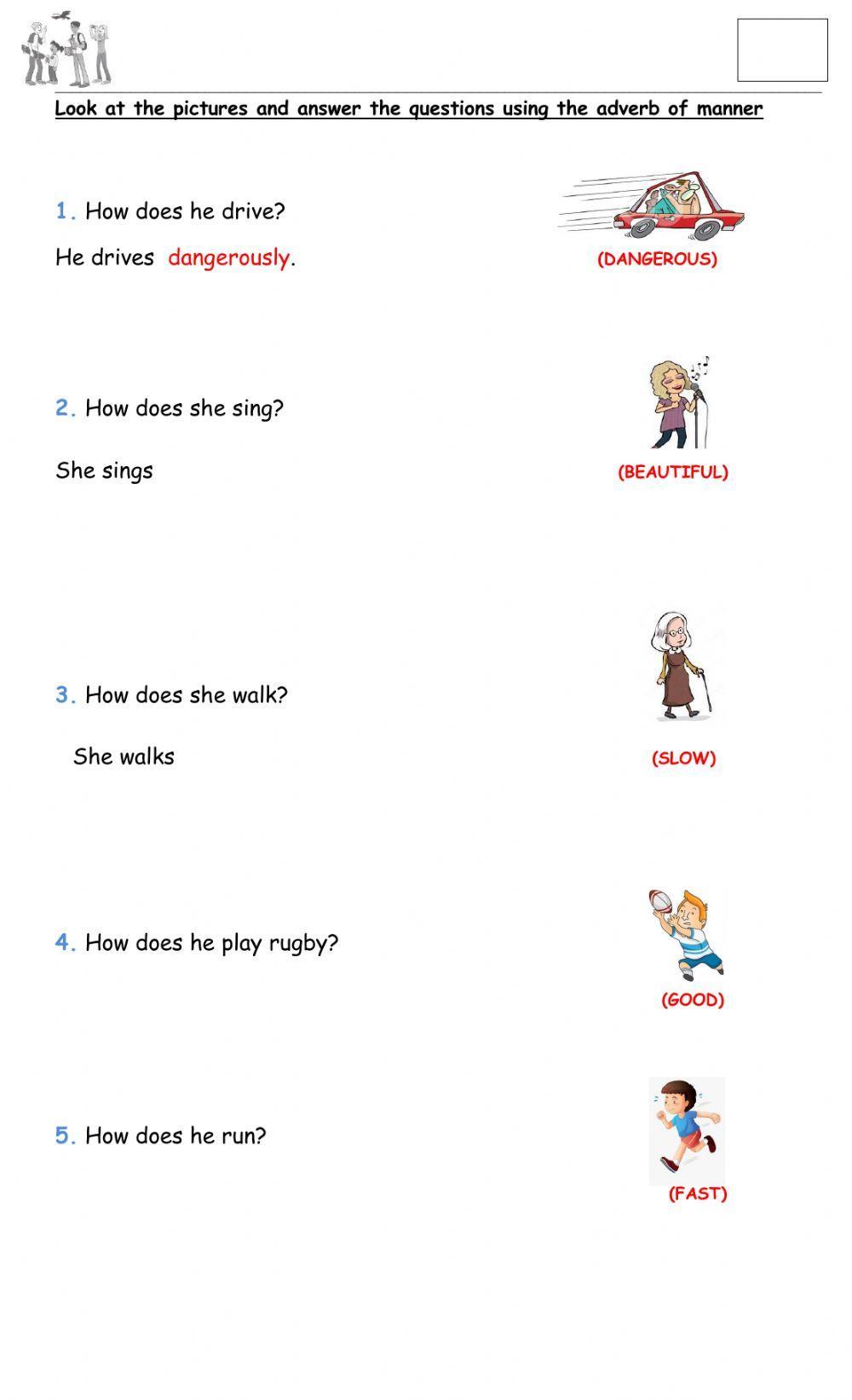 Look at the pictures and answer the questions using the adverb of manner

1. How does he drive?

He drives dangerously.

(DANGEROUS)

2. How does she sing?

She sings

(BEAUTIFUL)

3. How does she walk?

She walks

(SLOW)

4. How does he play rugby?

(GOOD)

5. How does he run?

(FAST)